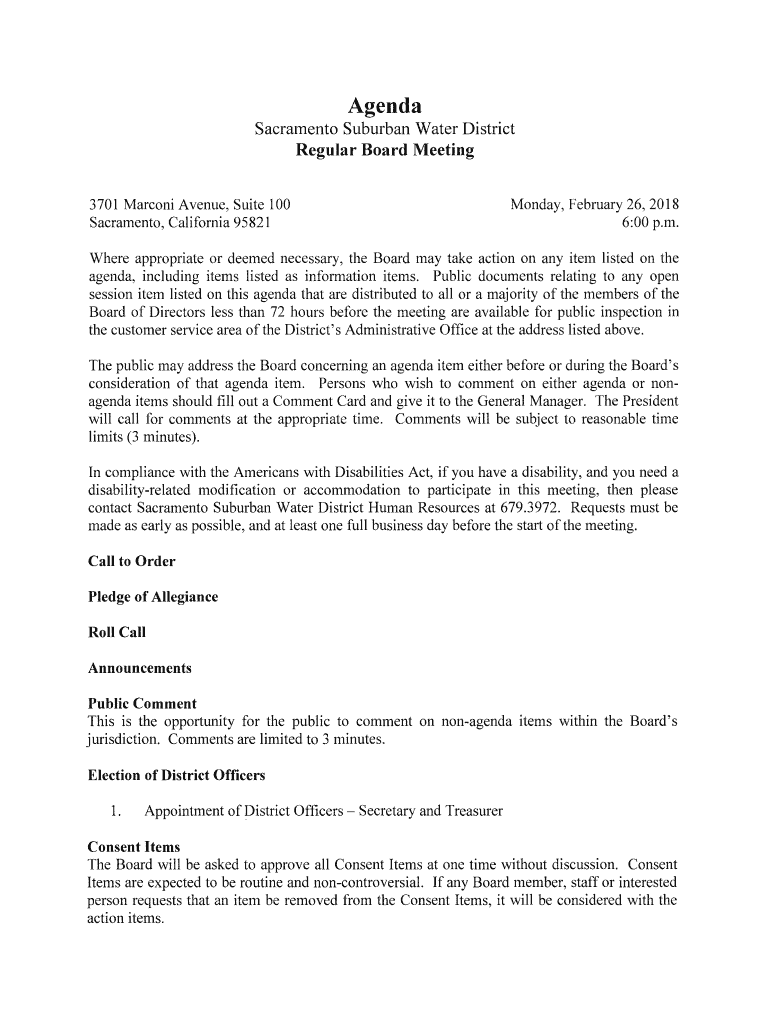 Agenda
Sacramento Suburban Water District
Regular Board Meeting

3701 Marconi Avenue, Suite 100
Sacramento, California 95821

Monday, February 26, 2018
6:00 p.m.

Where appropriate or deemed necessary, the Board may take action on any item listed on the agenda, including items listed as information items. Public documents relating to any open session item listed on this agenda that are distributed to all or a majority of the members of the Board of Directors less than 72 hours before the meeting are available for public inspection in the customer service area of the District's Administrative Office at the address listed above.

The public may address the Board concerning an agenda item either before or during the Board's consideration of that agenda item. Persons who wish to comment on either agenda or non-agenda items should fill out a Comment Card and give it to the General Manager. The President will call for comments at the appropriate time. Comments will be subject to reasonable time limits (3 minutes).

In compliance with the Americans with Disabilities Act, if you have a disability, and you need a disability-related modification or accommodation to participate in this meeting, then please contact Sacramento Suburban Water District Human Resources at 679.3972. Requests must be made as early as possible, and at least one full business day before the start of the meeting.

Call to Order

Pledge of Allegiance

Roll Call

Announcements

Public Comment
This is the opportunity for the public to comment on non-agenda items within the Board's jurisdiction. Comments are limited to 3 minutes.

Election of District Officers

1. Appointment of District Officers – Secretary and Treasurer

Consent Items
The Board will be asked to approve all Consent Items at one time without discussion. Consent Items are expected to be routine and non-controversial. If any Board member, staff or interested person requests that an item be removed from the Consent Items, it will be considered with the action items.